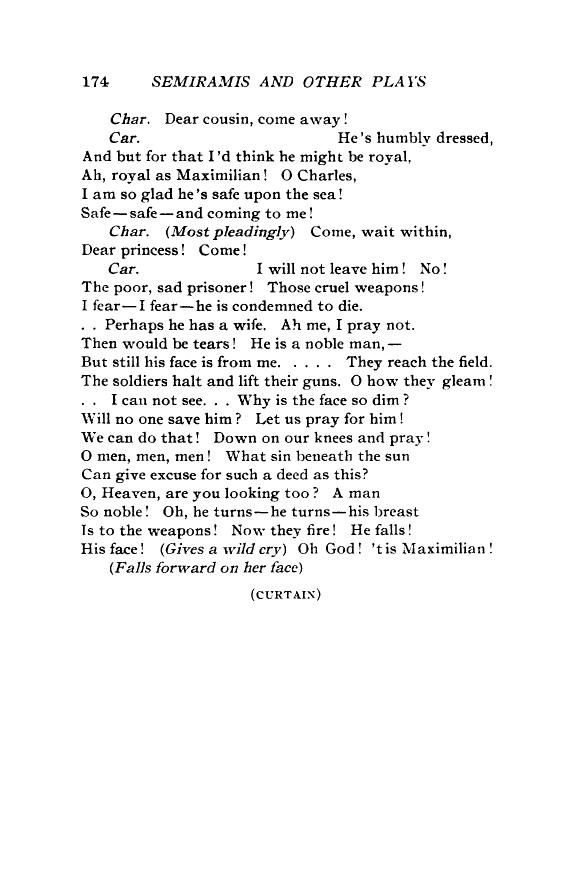 174 SEMIRAMIS AND OTHER PLAYS

Char. Dear cousin, come away!
Car. He's humbly dressed,
And but for that I'd think he might be royal,
Ah, royal as Maximilian! O Charles,
I am so glad he's safe upon the sea!
Safe—safe—and coming to me!
Char. (Most pleadingly) Come, wait within,
Dear princess! Come!
Car. I will not leave him! No!
The poor, sad prisoner! Those cruel weapons!
I fear—I fear—he is condemned to die.
. . Perhaps he has a wife. Ah me, I pray not.
Then would be tears! He is a noble man,—
But still his face is from me. . . . . They reach the field.
The soldiers halt and lift their guns. O how they gleam!
. . I can not see. . . Why is the face so dim?
Will no one save him? Let us pray for him!
We can do that! Down on our knees and pray!
O men, men, men! What sin beneath the sun
Can give excuse for such a deed as this?
O, Heaven, are you looking too? A man
So noble! Oh, he turns—he turns—his breast
Is to the weapons! Now they fire! He falls!
His face! (Gives a wild cry) Oh God! 'tis Maximilian!
(Falls forward on her face)

(CURTAIN)